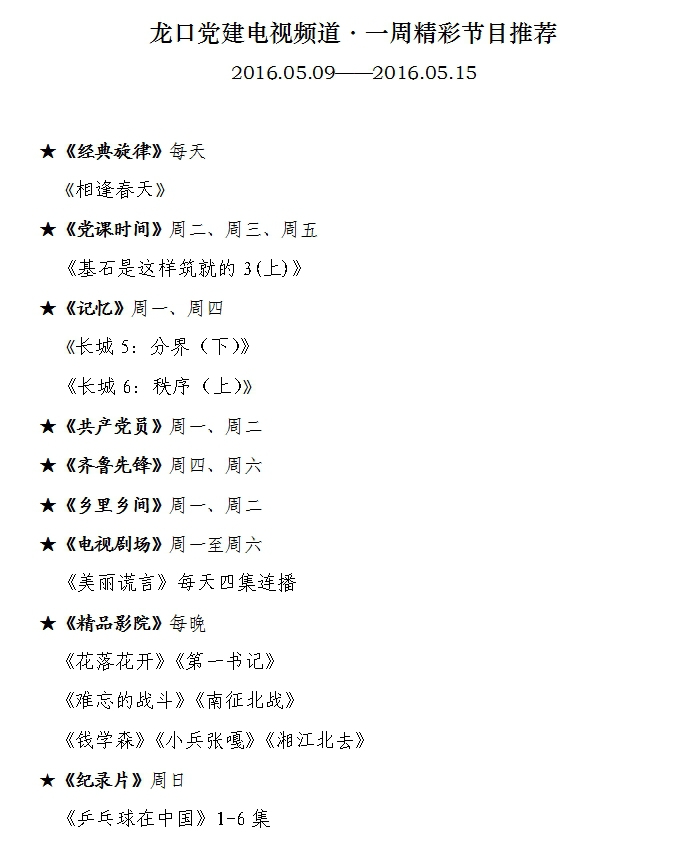 龙口党建电视频道·一周精彩节目推荐

2016.05.09——2016.05.15

★《经典旋律》每天

《相逢春天》

★《党课时间》周二、周三、周五

《基石是这样筑就的 3(上)》

★《记忆》周一、周四

《长城 5：分界（下)》

《长城 6：秩序（上)》

★《共产党员》周一、周二

★《齐鲁先锋》周四、周六

★《乡里乡间》周一、周二

★《电视剧场》周一至周六

《美丽谎言》每天四集连播

★《精品影院》每晚

《花落花开》《第一书记》

《难忘的战斗》《南征北战》

《钱学森》《小兵张嘎》《湘江北去》

★《纪录片》周日

《乒乓球在中国》1-6 集